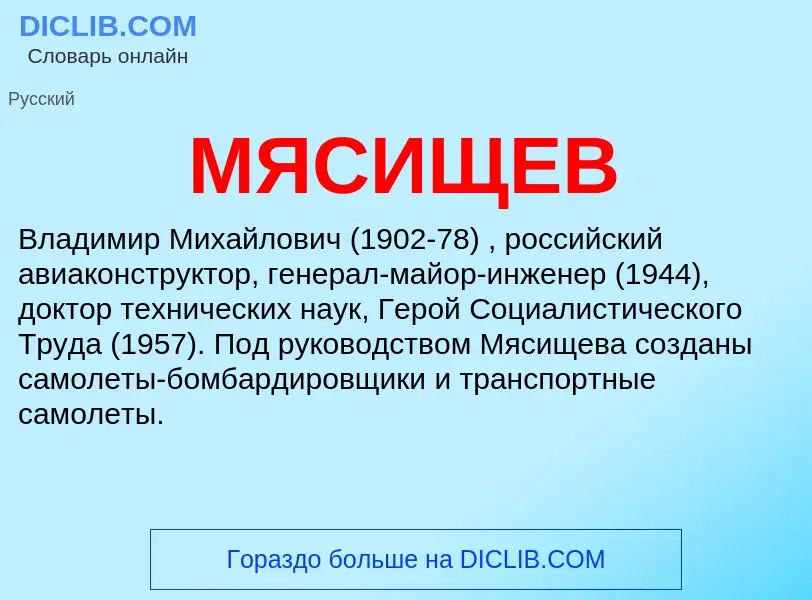 DICLIB.COM
Словарь онлайн

Русский

МЯСИЩЕВ

Владимир Михайлович (1902-78) , российский авиаконструктор, генерал-майор-инженер (1944), доктор технических наук, Герой Социалистического Труда (1957). Под руководством Мясищева созданы самолеты-бомбардировщики и транспортные самолеты.

Гораздо больше на DICLIB.COM